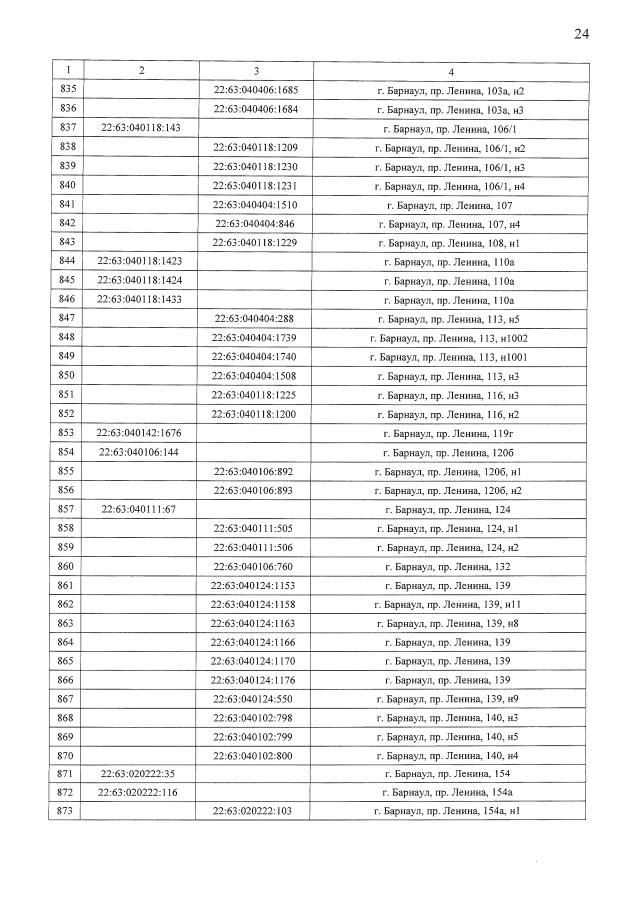 24

| 1 | 2 | 3 | 4 |
|---|---|---|---|
| 835 |  | 22:63:040406:1685 | г. Барнаул, пр. Ленина, 103а, н2 |
| 836 |  | 22:63:040406:1684 | г. Барнаул, пр. Ленина, 103а, н3 |
| 837 | 22:63:040118:143 |  | г. Барнаул, пр. Ленина, 106/1 |
| 838 |  | 22:63:040118:1209 | г. Барнаул, пр. Ленина, 106/1, н2 |
| 839 |  | 22:63:040118:1230 | г. Барнаул, пр. Ленина, 106/1, н3 |
| 840 |  | 22:63:040118:1231 | г. Барнаул, пр. Ленина, 106/1, н4 |
| 841 |  | 22:63:040404:1510 | г. Барнаул, пр. Ленина, 107 |
| 842 |  | 22:63:040404:846 | г. Барнаул, пр. Ленина, 107, н4 |
| 843 |  | 22:63:040118:1229 | г. Барнаул, пр. Ленина, 108, н1 |
| 844 | 22:63:040118:1423 |  | г. Барнаул, пр. Ленина, 110а |
| 845 | 22:63:040118:1424 |  | г. Барнаул, пр. Ленина, 110а |
| 846 | 22:63:040118:1433 |  | г. Барнаул, пр. Ленина, 110а |
| 847 |  | 22:63:040404:288 | г. Барнаул, пр. Ленина, 113, н5 |
| 848 |  | 22:63:040404:1739 | г. Барнаул, пр. Ленина, 113, н1002 |
| 849 |  | 22:63:040404:1740 | г. Барнаул, пр. Ленина, 113, н1001 |
| 850 |  | 22:63:040404:1508 | г. Барнаул, пр. Ленина, 113, н3 |
| 851 |  | 22:63:040118:1225 | г. Барнаул, пр. Ленина, 116, н3 |
| 852 |  | 22:63:040118:1200 | г. Барнаул, пр. Ленина, 116, н2 |
| 853 | 22:63:040142:1676 |  | г. Барнаул, пр. Ленина, 119г |
| 854 | 22:63:040106:144 |  | г. Барнаул, пр. Ленина, 120б |
| 855 |  | 22:63:040106:892 | г. Барнаул, пр. Ленина, 120б, н1 |
| 856 |  | 22:63:040106:893 | г. Барнаул, пр. Ленина, 120б, н2 |
| 857 | 22:63:040111:67 |  | г. Барнаул, пр. Ленина, 124 |
| 858 |  | 22:63:040111:505 | г. Барнаул, пр. Ленина, 124, н1 |
| 859 |  | 22:63:040111:506 | г. Барнаул, пр. Ленина, 124, н2 |
| 860 |  | 22:63:040106:760 | г. Барнаул, пр. Ленина, 132 |
| 861 |  | 22:63:040124:1153 | г. Барнаул, пр. Ленина, 139 |
| 862 |  | 22:63:040124:1158 | г. Барнаул, пр. Ленина, 139, н11 |
| 863 |  | 22:63:040124:1163 | г. Барнаул, пр. Ленина, 139, н8 |
| 864 |  | 22:63:040124:1166 | г. Барнаул, пр. Ленина, 139 |
| 865 |  | 22:63:040124:1170 | г. Барнаул, пр. Ленина, 139 |
| 866 |  | 22:63:040124:1176 | г. Барнаул, пр. Ленина, 139 |
| 867 |  | 22:63:040124:550 | г. Барнаул, пр. Ленина, 139, н9 |
| 868 |  | 22:63:040102:798 | г. Барнаул, пр. Ленина, 140, н3 |
| 869 |  | 22:63:040102:799 | г. Барнаул, пр. Ленина, 140, н5 |
| 870 |  | 22:63:040102:800 | г. Барнаул, пр. Ленина, 140, н4 |
| 871 | 22:63:020222:35 |  | г. Барнаул, пр. Ленина, 154 |
| 872 | 22:63:020222:116 |  | г. Барнаул, пр. Ленина, 154а |
| 873 |  | 22:63:020222:103 | г. Барнаул, пр. Ленина, 154а, н1 |